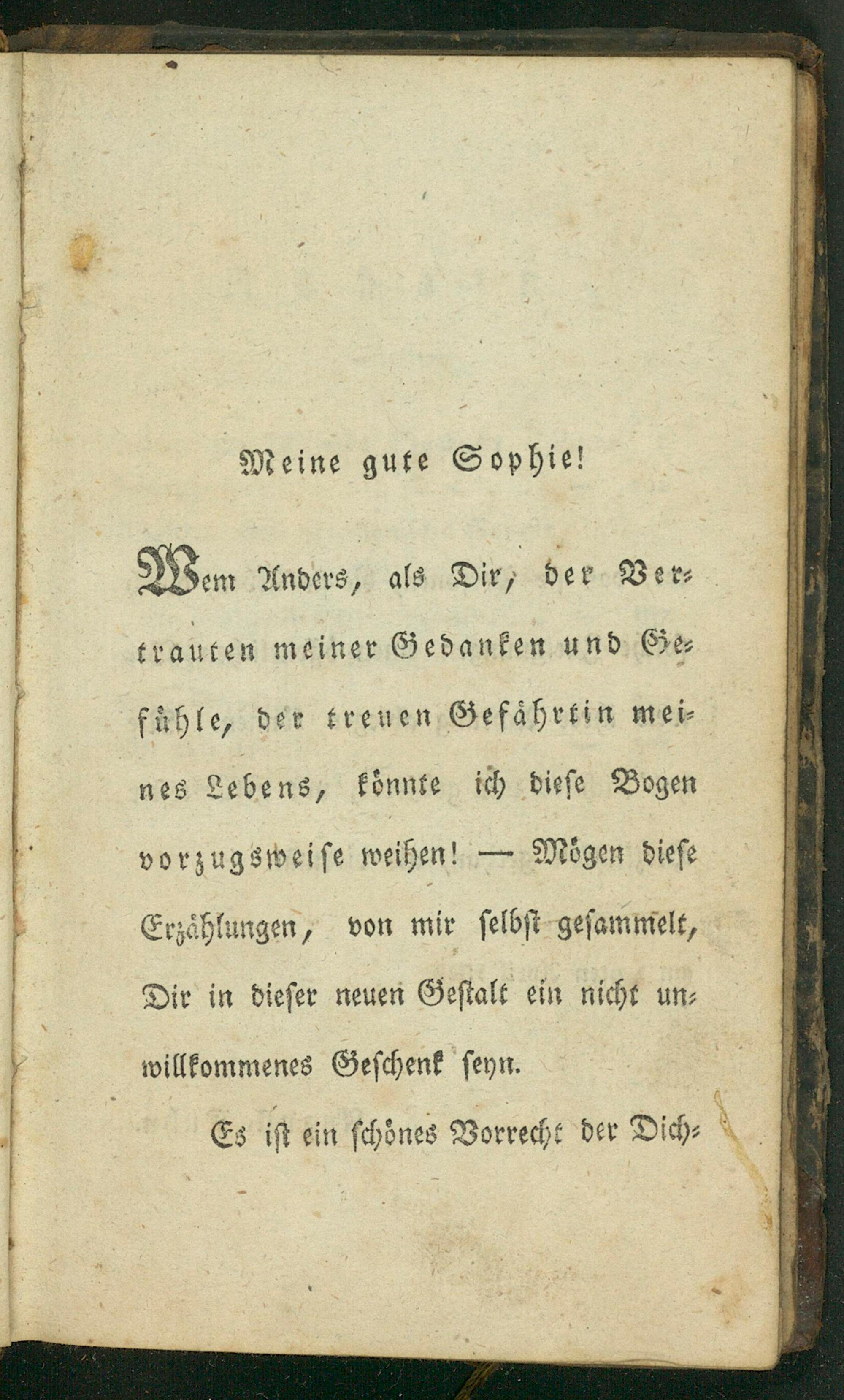 Meine gute Sophie!

Wem Anders, als Dir, der Vertrauten meiner Gedanken und Gefühle, der treuen Gefährtin meines Lebens, könnte ich diese Bogen vorzugsweise weihen! — Mögen diese Erzählungen, von mir selbst gesammelt, Dir in dieser neuen Gestalt ein nicht unwillkommenes Geschenk seyn.

Es ist ein schönes Vorrecht der Dich-